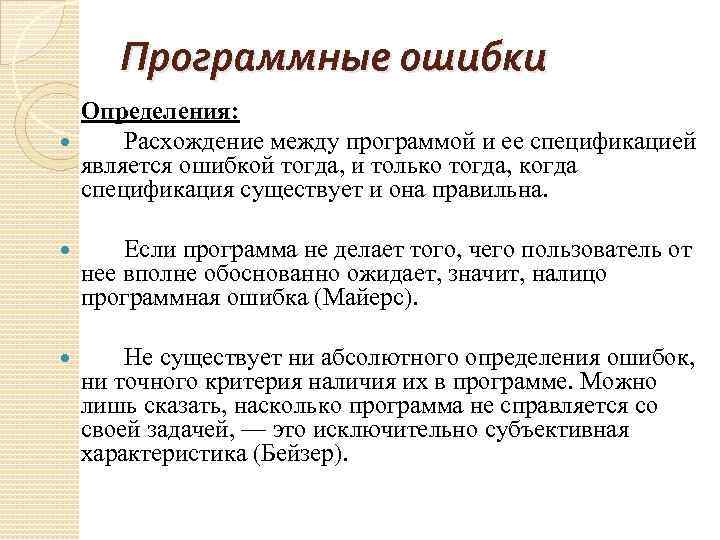 Программные ошибки

Определения:

Расхождение между программой и ее спецификацией является ошибкой тогда, и только тогда, когда спецификация существует и она правильна.

Если программа не делает того, чего пользователь от нее вполне обоснованно ожидает, значит, налицо программная ошибка (Майерс).

Не существует ни абсолютного определения ошибок, ни точного критерия наличия их в программе. Можно лишь сказать, насколько программа не справляется со своей задачей, — это исключительно субъективная характеристика (Бейзер).